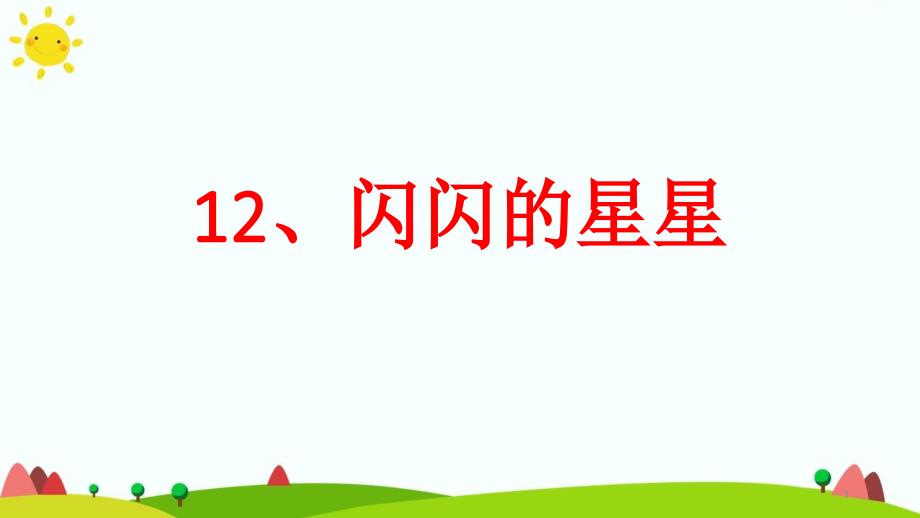 12、闪闪的星星